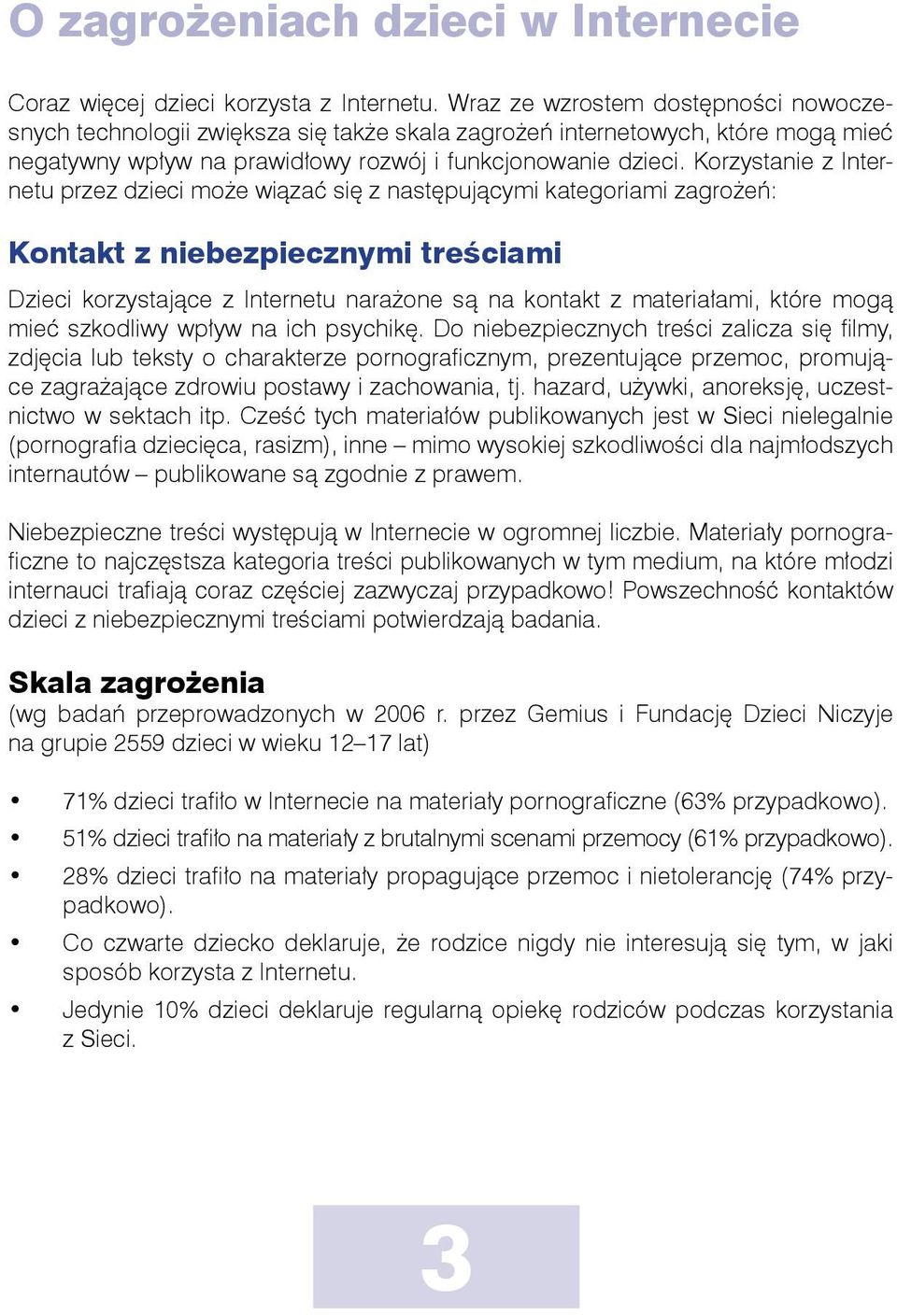 O zagrożeniach dzieci w Internecie

Coraz więcej dzieci korzysta z Internetu. Wraz ze wzrostem dostępności nowoczesnych technologii zwiększa się także skala zagrożeń internetowych, które mogą mieć negatywny wpływ na prawidłowy rozwój i funkcjonowanie dzieci. Korzystanie z Internetu przez dzieci może wiązać się z następującymi kategoriami zagrożeń:

Kontakt z niebezpiecznymi treściami

Dzieci korzystające z Internetu narażone są na kontakt z materiałami, które mogą mieć szkodliwy wpływ na ich psychikę. Do niebezpiecznych treści zalicza się filmy, zdjęcia lub teksty o charakterze pornograficznym, prezentujące przemoc, promujące zagrażające zdrowiu postawy i zachowania, tj. hazard, używki, anoreksję, uczestnictwo w sektach itp. Cześć tych materiałów publikowanych jest w Sieci nielegalnie (pornografia dziecięca, rasizm), inne – mimo wysokiej szkodliwości dla najmłodszych internautów – publikowane są zgodnie z prawem.

Niebezpieczne treści występują w Internecie w ogromnej liczbie. Materiały pornograficzne to najczęstsza kategoria treści publikowanych w tym medium, na które młodzi internauci trafiają coraz częściej zazwyczaj przypadkowo! Powszechność kontaktów dzieci z niebezpiecznymi treściami potwierdzają badania.

Skala zagrożenia
(wg badań przeprowadzonych w 2006 r. przez Gemius i Fundację Dzieci Niczyje na grupie 2559 dzieci w wieku 12–17 lat)

• 71% dzieci trafiło w Internecie na materiały pornograficzne (63% przypadkowo).
• 51% dzieci trafiło na materiały z brutalnymi scenami przemocy (61% przypadkowo).
• 28% dzieci trafiło na materiały propagujące przemoc i nietolerancję (74% przypadkowo).
• Co czwarte dziecko deklaruje, że rodzice nigdy nie interesują się tym, w jaki sposób korzysta z Internetu.
• Jedynie 10% dzieci deklaruje regularną opiekę rodziców podczas korzystania z Sieci.

3